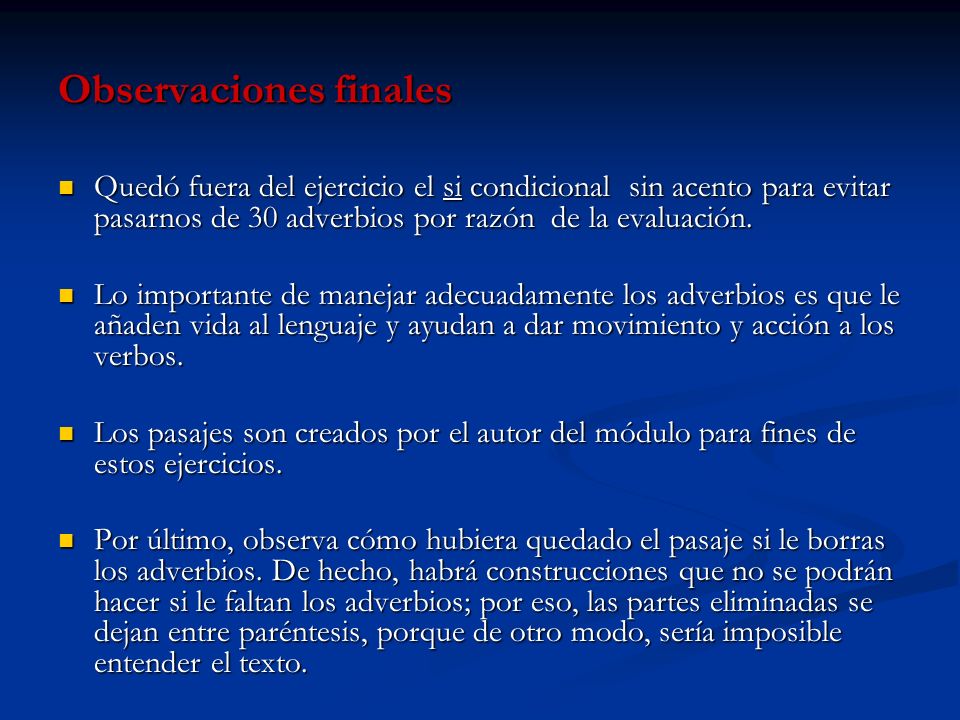 Observaciones finales

Quedó fuera del ejercicio el si condicional sin acento para evitar pasarnos de 30 adverbios por razón de la evaluación.

Lo importante de manejar adecuadamente los adverbios es que le añaden vida al lenguaje y ayudan a dar movimiento y acción a los verbos.

Los pasajes son creados por el autor del módulo para fines de estos ejercicios.

Por último, observa cómo hubiera quedado el pasaje si le borras los adverbios. De hecho, habrá construcciones que no se podrán hacer si le faltan los adverbios; por eso, las partes eliminadas se dejan entre paréntesis, porque de otro modo, sería imposible entender el texto.